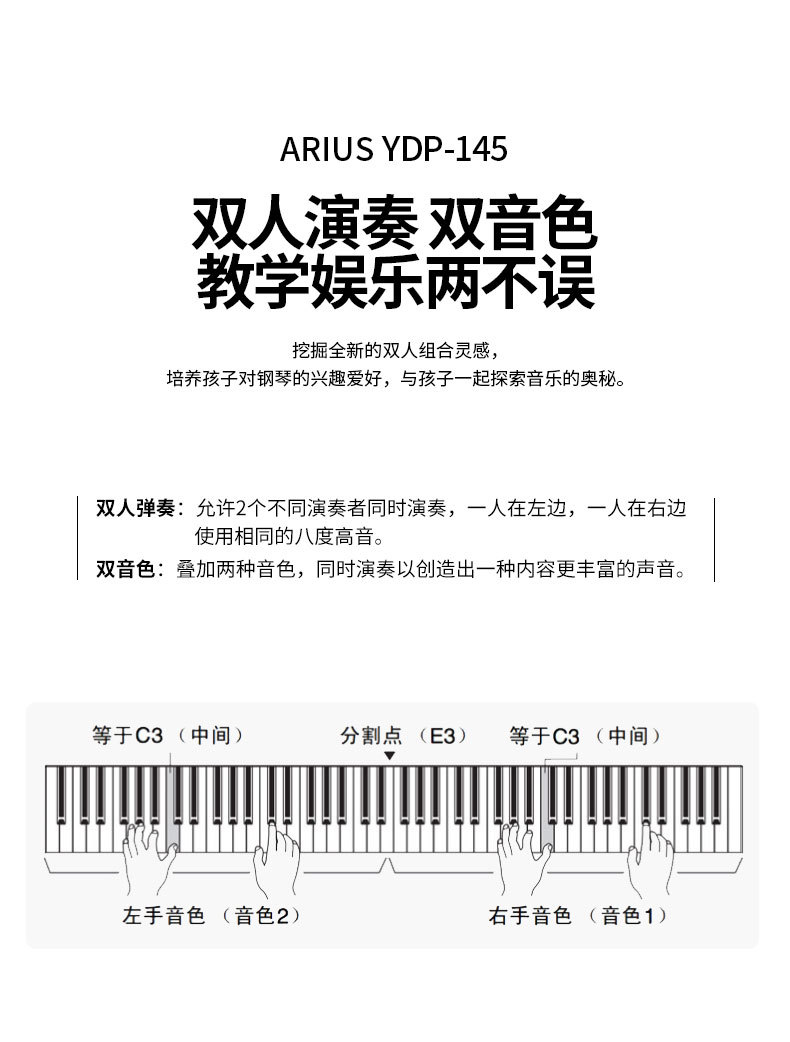 ARIUS YDP-145

双人演奏 双音色
教学娱乐两不误

挖掘全新的双人组合灵感，
培养孩子对钢琴的兴趣爱好，与孩子一起探索音乐的奥秘。

双人弹奏：允许2个不同演奏者同时演奏，一人在左边，一人在右边使用相同的八度高音。
双音色：叠加两种音色，同时演奏以创造出一种内容更丰富的声音。

等于C3（中间）
分割点（E3）
等于C3（中间）
左手音色（音色2）
右手音色（音色1）